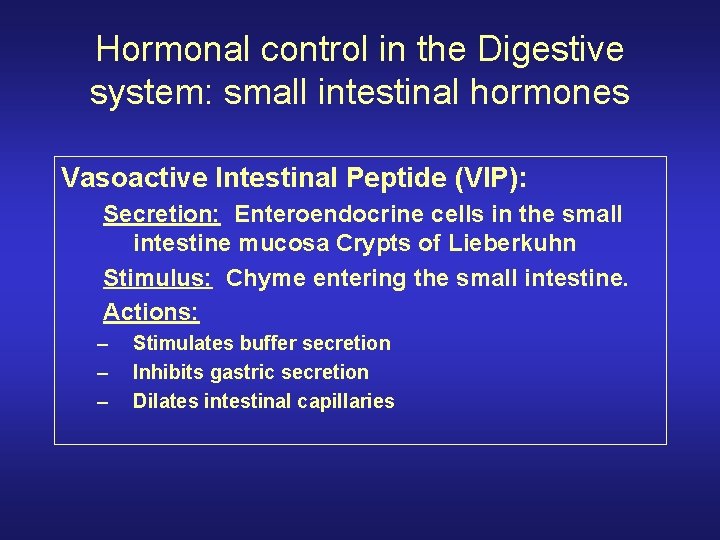 Hormonal control in the Digestive system: small intestinal hormones

Vasoactive Intestinal Peptide (VIP):

Secretion: Enteroendocrine cells in the small intestine mucosa Crypts of Lieberkuhn

Stimulus: Chyme entering the small intestine.

Actions:

– Stimulates buffer secretion
– Inhibits gastric secretion
– Dilates intestinal capillaries